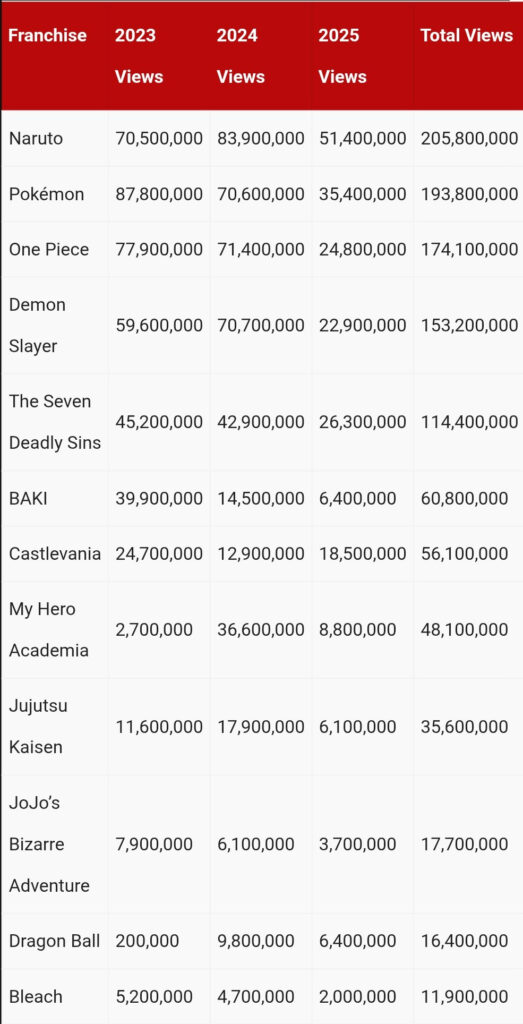 | Franchise | 2023 Views | 2024 Views | 2025 Views | Total Views |
|---|---|---|---|---|
| Naruto | 70,500,000 | 83,900,000 | 51,400,000 | 205,800,000 |
| Pokémon | 87,800,000 | 70,600,000 | 35,400,000 | 193,800,000 |
| One Piece | 77,900,000 | 71,400,000 | 24,800,000 | 174,100,000 |
| Demon Slayer | 59,600,000 | 70,700,000 | 22,900,000 | 153,200,000 |
| The Seven Deadly Sins | 45,200,000 | 42,900,000 | 26,300,000 | 114,400,000 |
| BAKI | 39,900,000 | 14,500,000 | 6,400,000 | 60,800,000 |
| Castlevania | 24,700,000 | 12,900,000 | 18,500,000 | 56,100,000 |
| My Hero Academia | 2,700,000 | 36,600,000 | 8,800,000 | 48,100,000 |
| Jujutsu Kaisen | 11,600,000 | 17,900,000 | 6,100,000 | 35,600,000 |
| JoJo's Bizarre Adventure | 7,900,000 | 6,100,000 | 3,700,000 | 17,700,000 |
| Dragon Ball | 200,000 | 9,800,000 | 6,400,000 | 16,400,000 |
| Bleach | 5,200,000 | 4,700,000 | 2,000,000 | 11,900,000 |